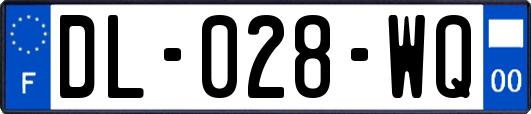 F

DL-028-WQ

00